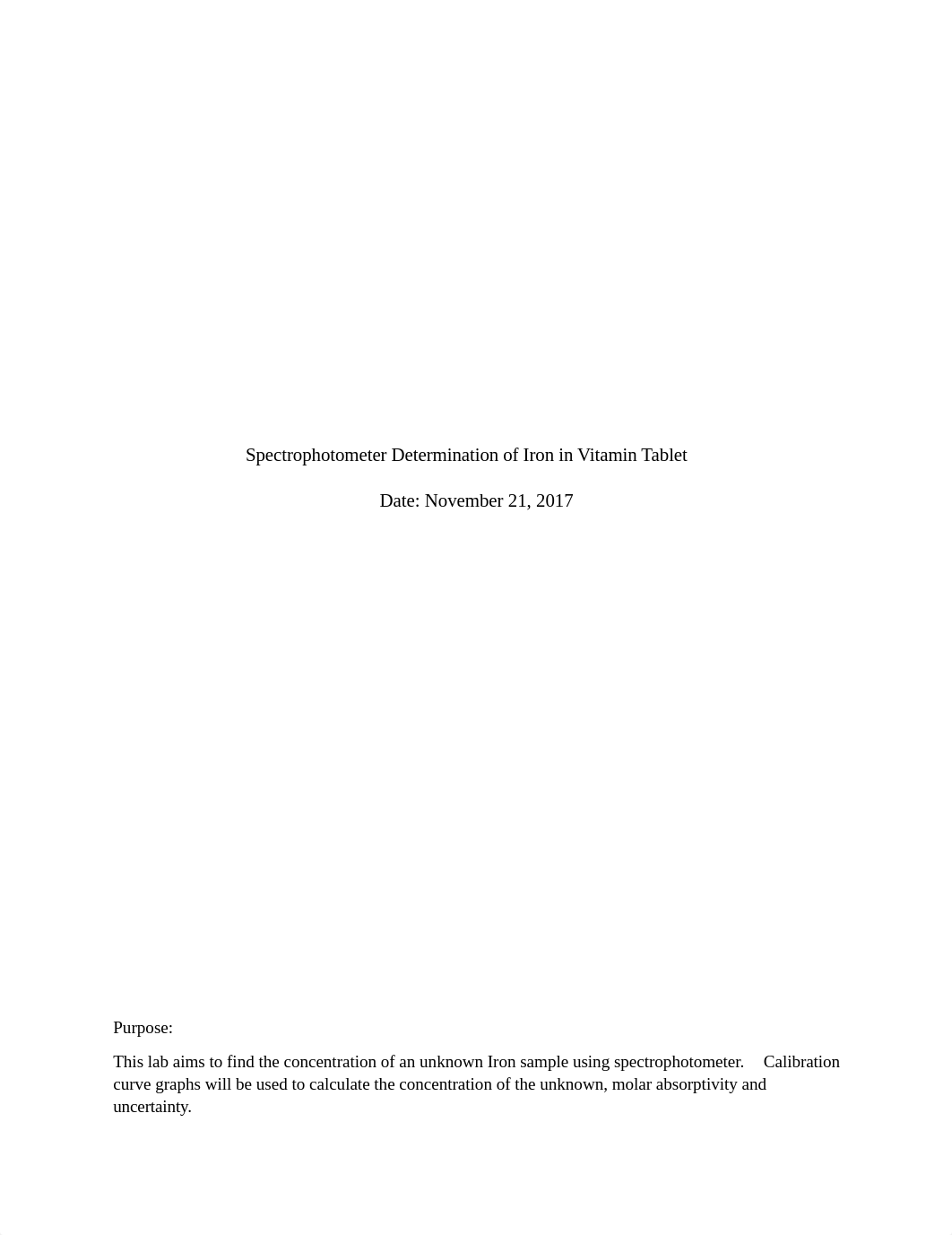 Spectrophotometer Determination of Iron in Vitamin Tablet

Date: November 21, 2017

Purpose:

This lab aims to find the concentration of an unknown Iron sample using spectrophotometer. Calibration curve graphs will be used to calculate the concentration of the unknown, molar absorptivity and uncertainty.